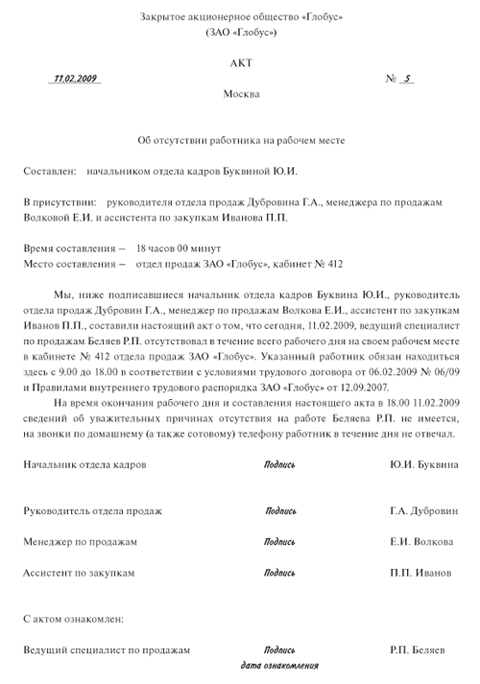 Закрытое акционерное общество «Глобус»
(ЗАО «Глобус»)

АКТ

11.02.2009 № 5

Москва

Об отсутствии работника на рабочем месте

Составлен: начальником отдела кадров Буквиной Ю.И.

В присутствии: руководителя отдела продаж Дубровина Г.А., менеджера по продажам Волковой Е.И. и ассистента по закупкам Иванова П.П.

Время составления – 18 часов 00 минут
Место составления – отдел продаж ЗАО «Глобус», кабинет № 412

Мы, ниже подписавшиеся начальник отдела кадров Буквина Ю.И., руководитель отдела продаж Дубровин Г.А., менеджер по продажам Волкова Е.И., ассистент по закупкам Иванов П.П., составили настоящий акт о том, что сегодня, 11.02.2009, ведущий специалист по продажам Беляев Р.П. отсутствовал в течение всего рабочего дня на своем рабочем месте в кабинете № 412 отдела продаж ЗАО «Глобус». Указанный работник обязан находиться здесь с 9.00 до 18.00 в соответствии с условиями трудового договора от 06.02.2009 № 06/09 и Правилами внутреннего трудового распорядка ЗАО «Глобус» от 12.09.2007.

На время окончания рабочего дня и составления настоящего акта в 18.00 11.02.2009 сведений об уважительных причинах отсутствия на работе Беляева Р.П. не имеется, на звонки по домашнему (а также сотовому) телефону работник в течение дня не отвечал.

Начальник отдела кадров Подпись Ю.И. Буквина

Руководитель отдела продаж Подпись Г.А. Дубровин

Менеджер по продажам Подпись Е.И. Волкова

Ассистент по закупкам Подпись П.П. Иванов

С актом ознакомлен:

Ведущий специалист по продажам Подпись Р.П. Беляев
дата ознакомления